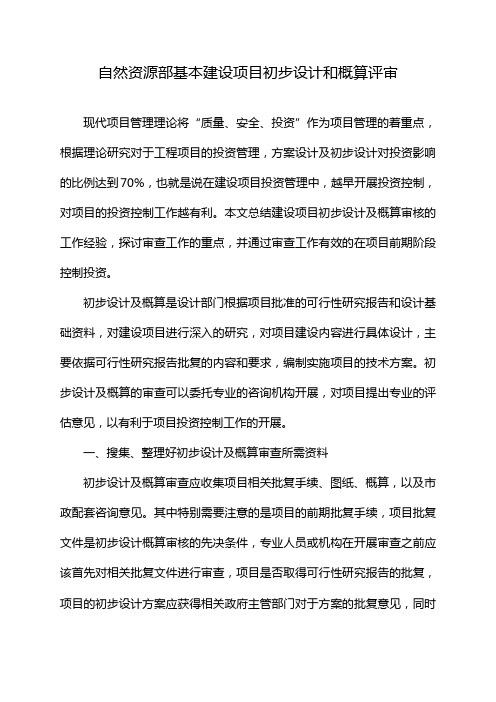 自然资源部基本建设项目初步设计和概算评审

现代项目管理理论将“质量、安全、投资”作为项目管理的着重点，根据理论研究对于工程项目的投资管理，方案设计及初步设计对投资影响的比例达到70%，也就是说在建设项目投资管理中，越早开展投资控制，对项目的投资控制工作越有利。本文总结建设项目初步设计及概算审核的工作经验，探讨审查工作的重点，并通过审查工作有效的在项目前期阶段控制投资。

初步设计及概算是设计部门根据项目批准的可行性研究报告和设计基础资料，对建设项目进行深入的研究，对项目建设内容进行具体设计，主要依据可行性研究报告批复的内容和要求，编制实施项目的技术方案。初步设计及概算的审查可以委托专业的咨询机构开展，对项目提出专业的评估意见，以有利于项目投资控制工作的开展。

一、搜集、整理好初步设计及概算审查所需资料

初步设计及概算审查应收集项目相关批复手续、图纸、概算，以及市政配套咨询意见。其中特别需要注意的是项目的前期批复手续，项目批复文件是初步设计概算审核的先决条件，专业人员或机构在开展审查之前应该首先对相关批复文件进行审查，项目是否取得可行性研究报告的批复，项目的初步设计方案应获得相关政府主管部门对于方案的批复意见，同时